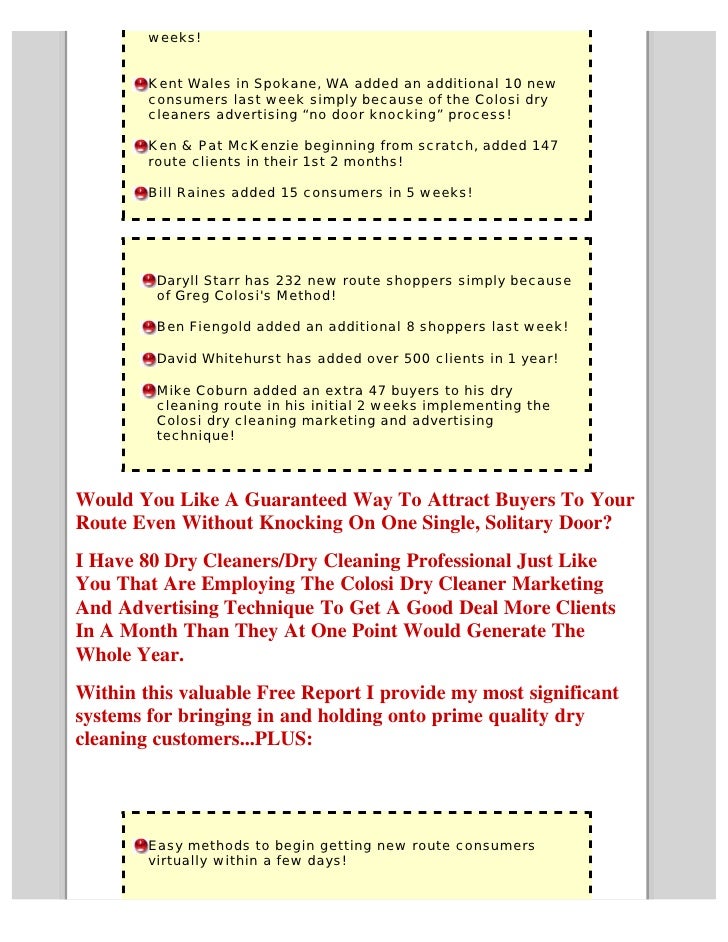 weeks!

Kent Wales in Spokane, WA added an additional 10 new consumers last week simply because of the Colosi dry cleaners advertising “no door knocking” process!

Ken & Pat McKenzie beginning from scratch, added 147 route clients in their 1st 2 months!

Bill Raines added 15 consumers in 5 weeks!

Daryll Starr has 232 new route shoppers simply because of Greg Colosi's Method!

Ben Fiengold added an additional 8 shoppers last week!

David Whitehurst has added over 500 clients in 1 year!

Mike Coburn added an extra 47 buyers to his dry cleaning route in his initial 2 weeks implementing the Colosi dry cleaning marketing and advertising technique!

Would You Like A Guaranteed Way To Attract Buyers To Your Route Even Without Knocking On One Single, Solitary Door?

I Have 80 Dry Cleaners/Dry Cleaning Professional Just Like You That Are Employing The Colosi Dry Cleaner Marketing And Advertising Technique To Get A Good Deal More Clients In A Month Than They At One Point Would Generate The Whole Year.

Within this valuable Free Report I provide my most significant systems for bringing in and holding onto prime quality dry cleaning customers...PLUS:

Easy methods to begin getting new route consumers virtually within a few days!